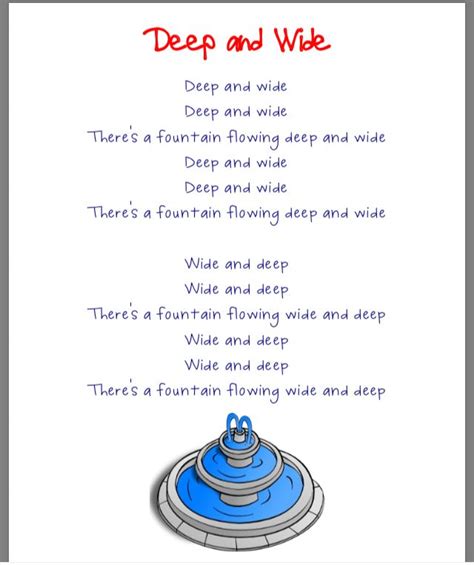 Deep and Wide

Deep and wide
Deep and wide
There's a fountain flowing deep and wide
Deep and wide
Deep and wide
There's a fountain flowing deep and wide

Wide and deep
Wide and deep
There's a fountain flowing wide and deep
Wide and deep
Wide and deep
There's a fountain flowing wide and deep